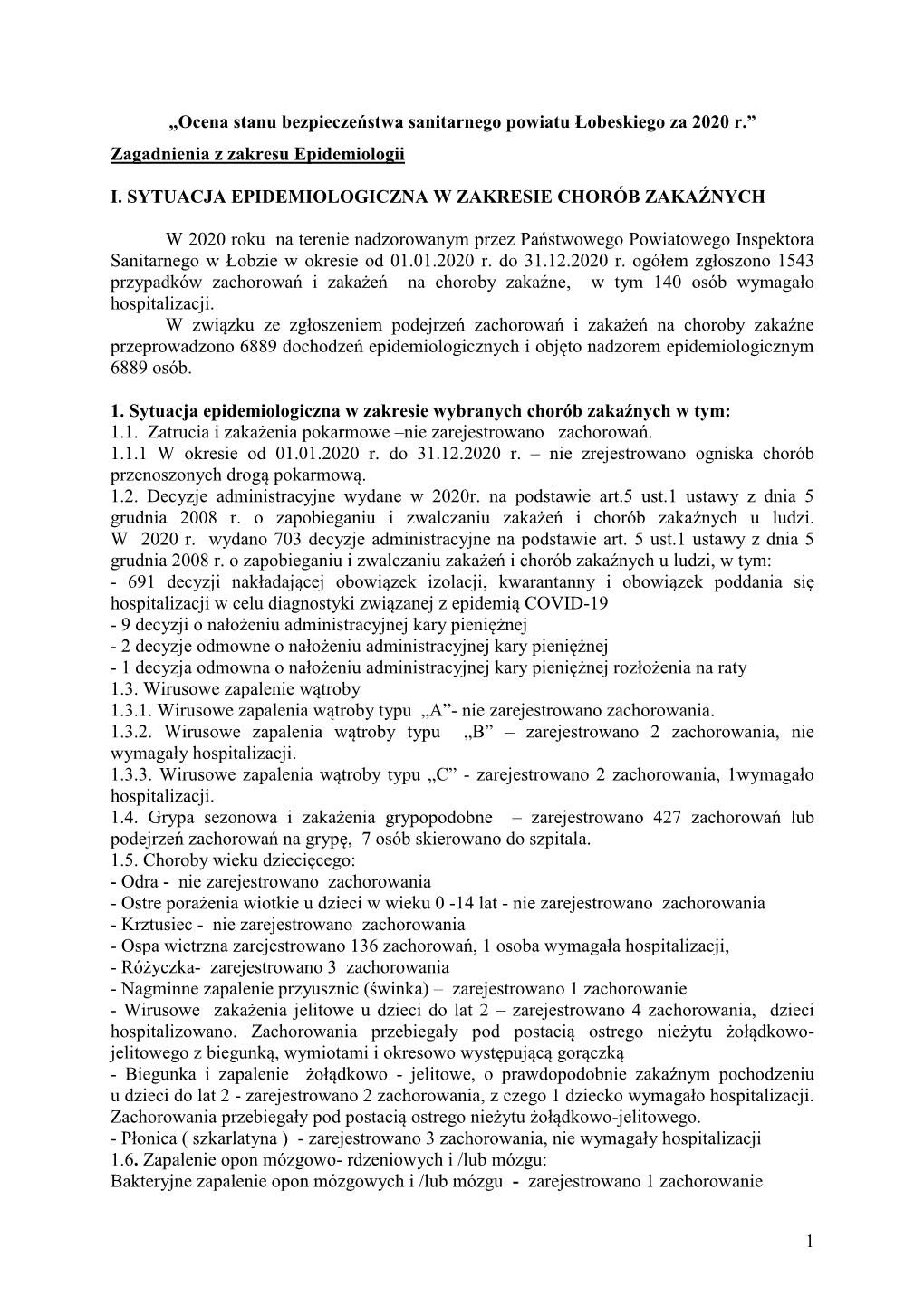 „Ocena stanu bezpieczeństwa sanitarnego powiatu Łobeskiego za 2020 r.”
Zagadnienia z zakresu Epidemiologii

I. SYTUACJA EPIDEMIOLOGICZNA W ZAKRESIE CHORÓB ZAKAŹNYCH

W 2020 roku na terenie nadzorowanym przez Państwowego Powiatowego Inspektora Sanitarnego w Łobzie w okresie od 01.01.2020 r. do 31.12.2020 r. ogółem zgłoszono 1543 przypadków zachorowań i zakażeń na choroby zakaźne, w tym 140 osób wymagało hospitalizacji.
W związku ze zgłoszeniem podejrzeń zachorowań i zakażeń na choroby zakaźne przeprowadzono 6889 dochodzeń epidemiologicznych i objęto nadzorem epidemiologicznym 6889 osób.

1. Sytuacja epidemiologiczna w zakresie wybranych chorób zakaźnych w tym:
1.1. Zatrucia i zakażenia pokarmowe –nie zarejestrowano zachorowań.
1.1.1 W okresie od 01.01.2020 r. do 31.12.2020 r. – nie zrejestrowano ogniska chorób przenoszonych drogą pokarmową.
1.2. Decyzje administracyjne wydane w 2020r. na podstawie art.5 ust.1 ustawy z dnia 5 grudnia 2008 r. o zapobieganiu i zwalczaniu zakażeń i chorób zakaźnych u ludzi. W 2020 r. wydano 703 decyzje administracyjne na podstawie art. 5 ust.1 ustawy z dnia 5 grudnia 2008 r. o zapobieganiu i zwalczaniu zakażeń i chorób zakaźnych u ludzi, w tym:
- 691 decyzji nakładającej obowiązek izolacji, kwarantanny i obowiązek poddania się hospitalizacji w celu diagnostyki związanej z epidemią COVID-19
- 9 decyzji o nałożeniu administracyjnej kary pieniężnej
- 2 decyzje odmowne o nałożeniu administracyjnej kary pieniężnej
- 1 decyzja odmowna o nałożeniu administracyjnej kary pieniężnej rozłożenia na raty
1.3. Wirusowe zapalenie wątroby
1.3.1. Wirusowe zapalenia wątroby typu „A”- nie zarejestrowano zachorowania.
1.3.2. Wirusowe zapalenia wątroby typu „B” – zarejestrowano 2 zachorowania, nie wymagały hospitalizacji.
1.3.3. Wirusowe zapalenia wątroby typu „C” - zarejestrowano 2 zachorowania, 1wymagało hospitalizacji.
1.4. Grypa sezonowa i zakażenia grypopodobne – zarejestrowano 427 zachorowań lub podejrzeń zachorowań na grypę, 7 osób skierowano do szpitala.
1.5. Choroby wieku dziecięcego:
- Odra - nie zarejestrowano zachorowania
- Ostre porażenia wiotkie u dzieci w wieku 0 -14 lat - nie zarejestrowano zachorowania
- Krztusiec - nie zarejestrowano zachorowania
- Ospa wietrzna zarejestrowano 136 zachorowań, 1 osoba wymagała hospitalizacji,
- Różyczka- zarejestrowano 3 zachorowania
- Nagminne zapalenie przyusznic (świnka) – zarejestrowano 1 zachorowanie
- Wirusowe zakażenia jelitowe u dzieci do lat 2 – zarejestrowano 4 zachorowania, dzieci hospitalizowano. Zachorowania przebiegały pod postacią ostrego nieżytu żołądkowo-jelitowego z biegunką, wymiotami i okresowo występującą gorączką
- Biegunka i zapalenie żołądkowo - jelitowe, o prawdopodobnie zakaźnym pochodzeniu u dzieci do lat 2 - zarejestrowano 2 zachorowania, z czego 1 dziecko wymagało hospitalizacji. Zachorowania przebiegały pod postacią ostrego nieżytu żołądkowo-jelitowego.
- Płonica ( szkarlatyna ) - zarejestrowano 3 zachorowania, nie wymagały hospitalizacji
1.6. Zapalenie opon mózgowo- rdzeniowych i /lub mózgu:
Bakteryjne zapalenie opon mózgowych i /lub mózgu - zarejestrowano 1 zachorowanie

1